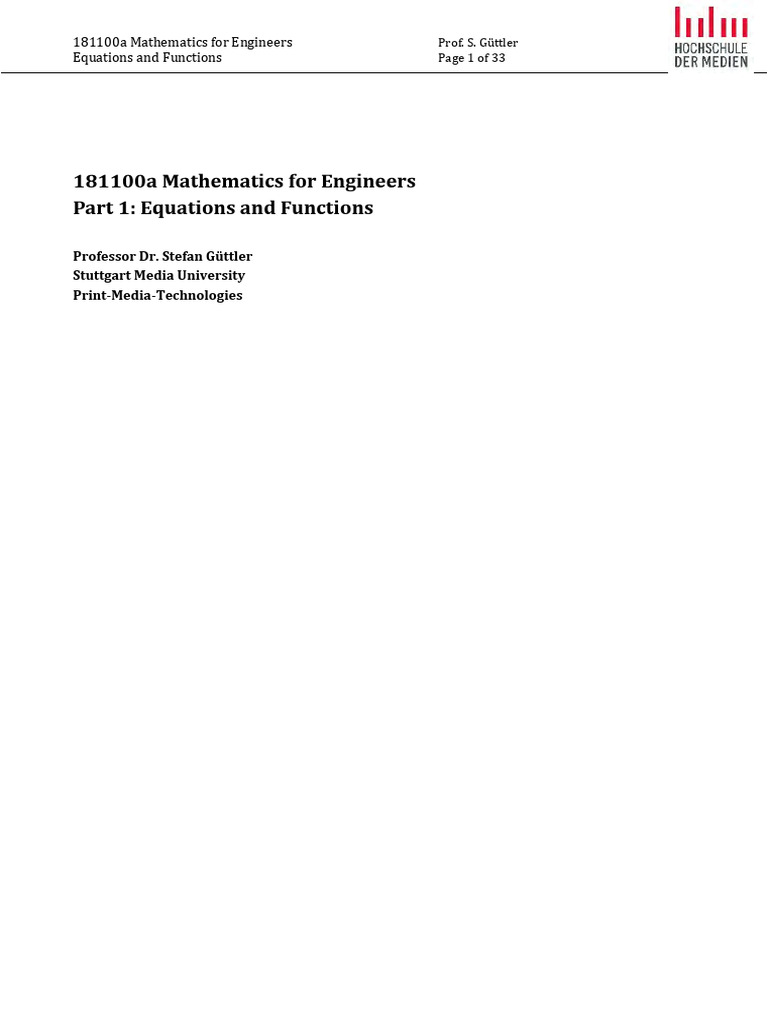 181100a Mathematics for Engineers
Equations and Functions

Prof. S. Güttler
Page 1 of 33

HOCHSCHULE
DER MEDIEN

181100a Mathematics for Engineers
Part 1: Equations and Functions

Professor Dr. Stefan Güttler
Stuttgart Media University
Print-Media-Technologies